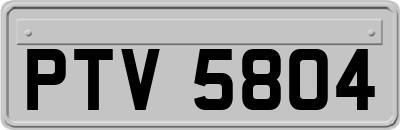 PTV 5804